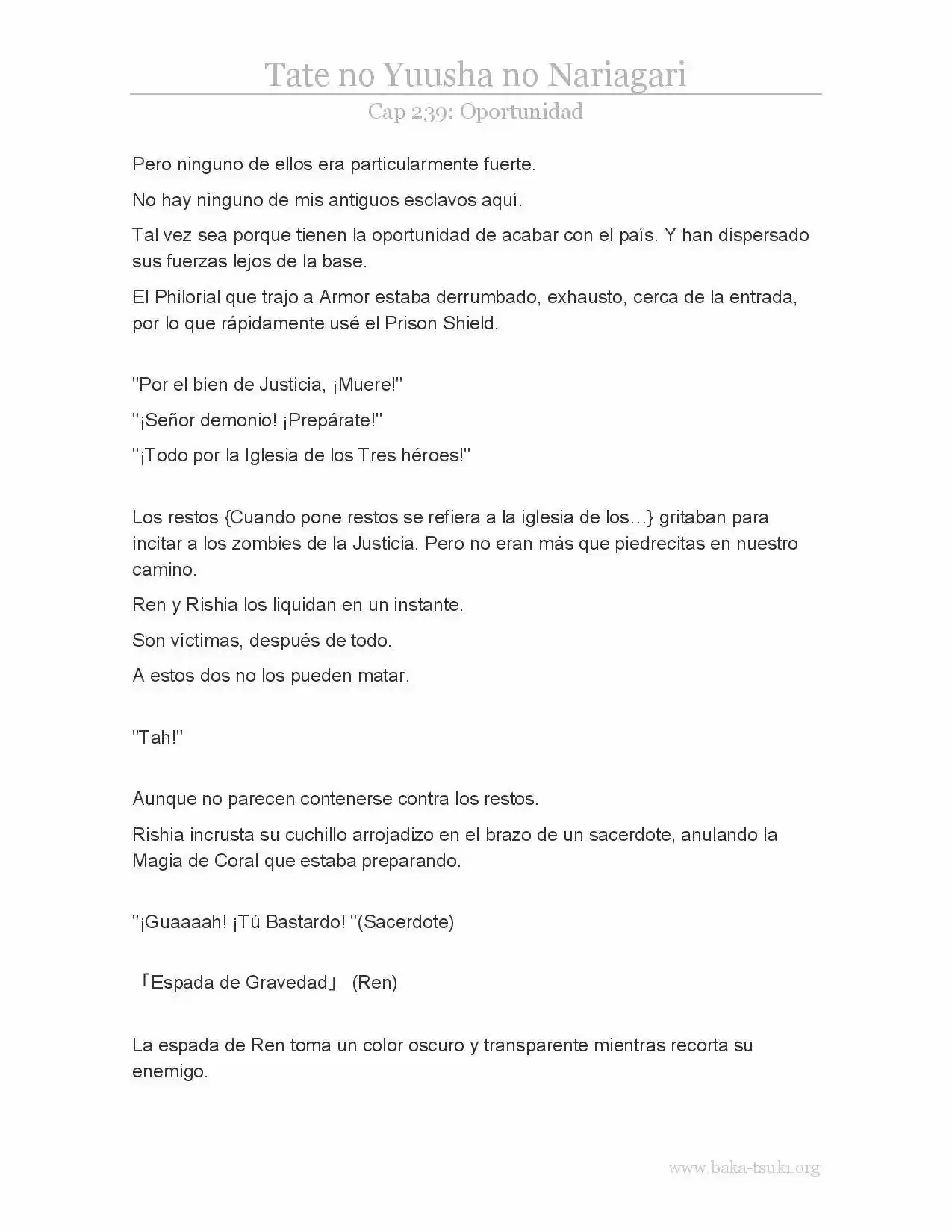 Tate no Yuusha no Nariagari

Cap 239: Oportunidad

Pero ninguno de ellos era particularmente fuerte.

No hay ninguno de mis antiguos esclavos aquí.

Tal vez sea porque tienen la oportunidad de acabar con el país. Y han dispersado sus fuerzas lejos de la base.

El Philorial que trajo a Armor estaba derrumbado, exhausto, cerca de la entrada, por lo que rápidamente usé el Prison Shield.

"Por el bien de Justicia, ¡Muere!"

"¡Señor demonio! ¡Prepárate!"

"¡Todo por la Iglesia de los Tres héroes!"

Los restos {Cuando pone restos se refiera a la iglesia de los…} gritaban para incitar a los zombies de la Justicia. Pero no eran más que piedrecitas en nuestro camino.

Ren y Rishia los liquidan en un instante.

Son víctimas, después de todo.

A estos dos no los pueden matar.

"Tah!"

Aunque no parecen contenerse contra los restos.

Rishia incrusta su cuchillo arrojadizo en el brazo de un sacerdote, anulando la Magia de Coral que estaba preparando.

"¡Guaaaah! ¡Tú Bastardo! "(Sacerdote)

「Espada de Gravedad」 (Ren)

La espada de Ren toma un color oscuro y transparente mientras recorta su enemigo.

www.baka-tsuki.org